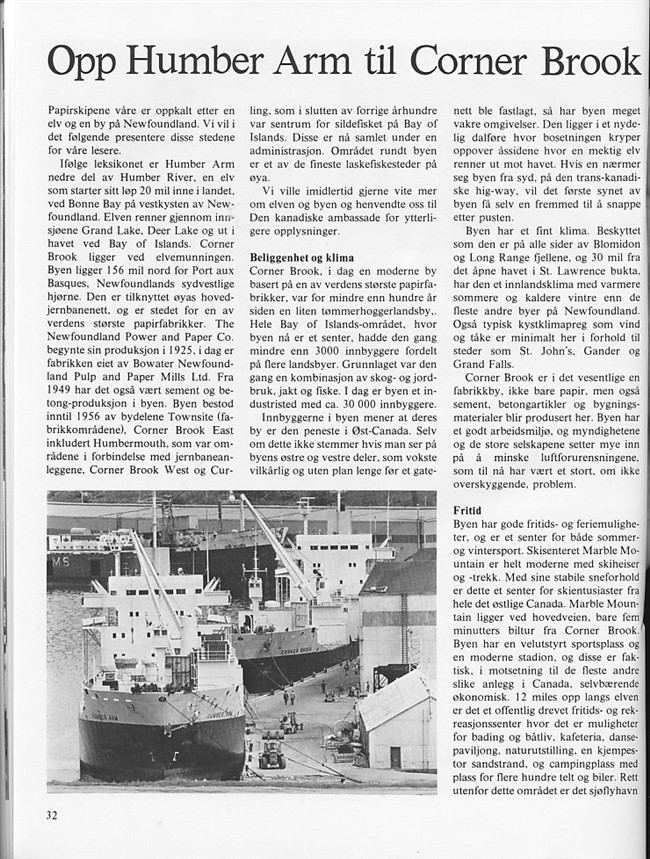 Opp Humber Arm til Corner Brook

Papirskipene våre er oppkalt etter en elv og en by på Newfoundland. Vi vil i det følgende presentere disse stedene for våre lesere.

Ifølge leksikonet er Humber Arm nedre del av Humber River, en elv som starter sitt løp 20 mil inne i landet, ved Bonne Bay på vestkysten av Newfoundland. Elven renner gjennom innsjøene Grand Lake, Deer Lake og ut i havet ved Bay of Islands. Corner Brook ligger ved elvemunningen. Byen ligger 156 mil nord for Port aux Basques, Newfoundlands sydvestlige hjørne. Den er tilknyttet øyas hovedjernbanenett, og er stedet for en av verdens største papirfabrikker. The Newfoundland Power and Paper Co. begynte sin produksjon i 1925, i dag er fabrikken eiet av Bowater Newfoundland Pulp and Paper Mills Ltd. Fra 1949 har det også vært sement og betong-produksjon i byen. Byen bestod inntil 1956 av bydelene Townsite (fabrikkområdene), Corner Brook East inkludert Humbermouth, som var områdene i forbindelse med jernbaneanleggene, Corner Brook West og Curling, som i slutten av forrige århundre var sentrum for sildefisket på Bay of Islands. Disse er nå samlet under en administrasjon. Området rundt byen er et av de fineste laskefiskesteder på øya.

Vi ville imidlertid gjerne vite mer om elven og byen og henvendte oss til Den kanadiske ambassade for ytterligere opplysninger.

Beliggenhet og klima
Corner Brook, i dag en moderne by basert på en av verdens største papirfabrikker, var for mindre enn hundre år siden en liten tømmerhoggerlandsby,. Hele Bay of Islands-området, hvor byen nå er et senter, hadde den gang mindre enn 3000 innbyggere fordelt på flere landsbyer. Grunnlaget var den gang en kombinasjon av skog- og jordbruk, jakt og fiske. I dag er byen et industristed med ca. 30 000 innbyggere.

Innbyggerne i byen mener at deres by er den peneste i Øst-Canada. Selv om dette ikke stemmer hvis man ser på byens østre og vestre deler, som vokste vilkårlig og uten plan lenge før et gatenett ble fastlagt, så har byen meget vakre omgivelser. Den ligger i et nydelig dalføre hvor bosetningen kryper oppover åssidene hvor en mektig elv renner ut mot havet. Hvis en nærmer seg byen fra syd, på den trans-kanadiske hig-way, vil det første synet av byen få selv en fremmed til å snappe etter pusten.

Byen har et fint klima. Beskyttet som den er på alle sider av Blomidon og Long Range fjellene, og 30 mil fra det åpne havet i St. Lawrence bukta, har den et innlandsklima med varmere sommere og kaldere vintre enn de fleste andre byer på Newfoundland. Også typisk kystklimapreg som vind og tåke er minimalt her i forhold til steder som St. John's, Gander og Grand Falls.

Corner Brook er i det vesentlige en fabrikkby, ikke bare papir, men også sement, betongartikler og bygningsmaterialer blir produsert her. Byen har et godt arbeidsmiljø, og myndighetene og de store selskapene setter mye inn på å minske luftforurensningene, som til nå har vært et stort, om ikke overskyggende, problem.

Fritid
Byen har gode fritids- og feriemuligheter, og er et senter for både sommer- og vintersport. Skisenteret Marble Mountain er helt moderne med skiheiser og -trekk. Med sine stabile sneforhold er dette et senter for skientusiaster fra hele det østlige Canada. Marble Mountain ligger ved hovedveien, bare fem minutters biltur fra Corner Brook. Byen har en velutstyrt sportsplass og en moderne stadion, og disse er faktisk, i motsetning til de fleste andre slike anlegg i Canada, selvbærende økonomisk. 12 miles opp langs elven er det et offentlig drevet fritids- og rekreasjonssenter hvor det er muligheter for bading og båtliv, kafeteria, dansepaviljong, naturutstilling, en kjempestor sandstrand, og campingplass med plass for flere hundre telt og biler. Rett utenfor dette området er det sjøflyhavn

CORNER BROOK

HUMBER ARM

32